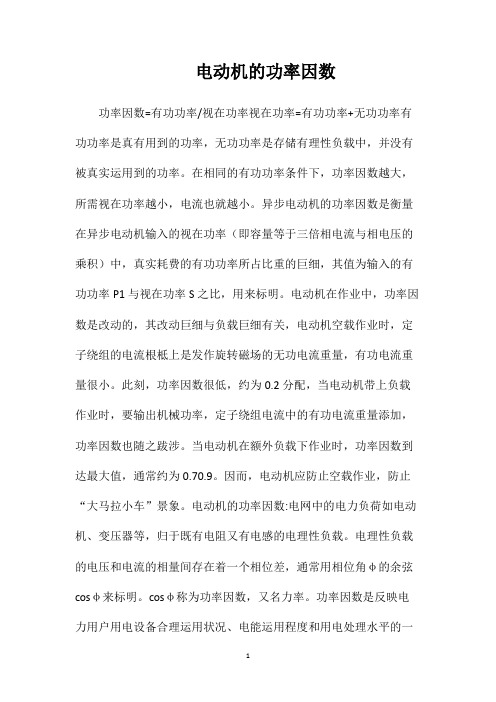 电动机的功率因数

功率因数=有功功率/视在功率视在功率=有功功率+无功功率有功功率是真有用到的功率，无功功率是存储有理性负载中，并没有被真实运用到的功率。在相同的有功功率条件下，功率因数越大，所需视在功率越小，电流也就越小。异步电动机的功率因数是衡量在异步电动机输入的视在功率（即容量等于三倍相电流与相电压的乘积）中，真实耗费的有功功率所占比重的巨细，其值为输入的有功功率 P1 与视在功率 S 之比，用来标明。电动机在作业中，功率因数是改动的，其改动巨细与负载巨细有关，电动机空载作业时，定子绕组的电流根柢上是发作旋转磁场的无功电流重量，有功电流重量很小。此刻，功率因数很低，约为 0.2 分配，当电动机带上负载作业时，要输出机械功率，定子绕组电流中的有功电流重量添加，功率因数也随之跋涉。当电动机在额外负载下作业时，功率因数到达最大值，通常约为 0.70.9。因而，电动机应防止空载作业，防止“大马拉小车”景象。电动机的功率因数:电网中的电力负荷如电动机、变压器等，归于既有电阻又有电感的电理性负载。电理性负载的电压和电流的相量间存在着一个相位差，通常用相位角 φ 的余弦 cos φ 来标明。cos φ 称为功率因数，又名力率。功率因数是反映电力用户用电设备合理运用状况、电能运用程度和用电处理水平的一

1